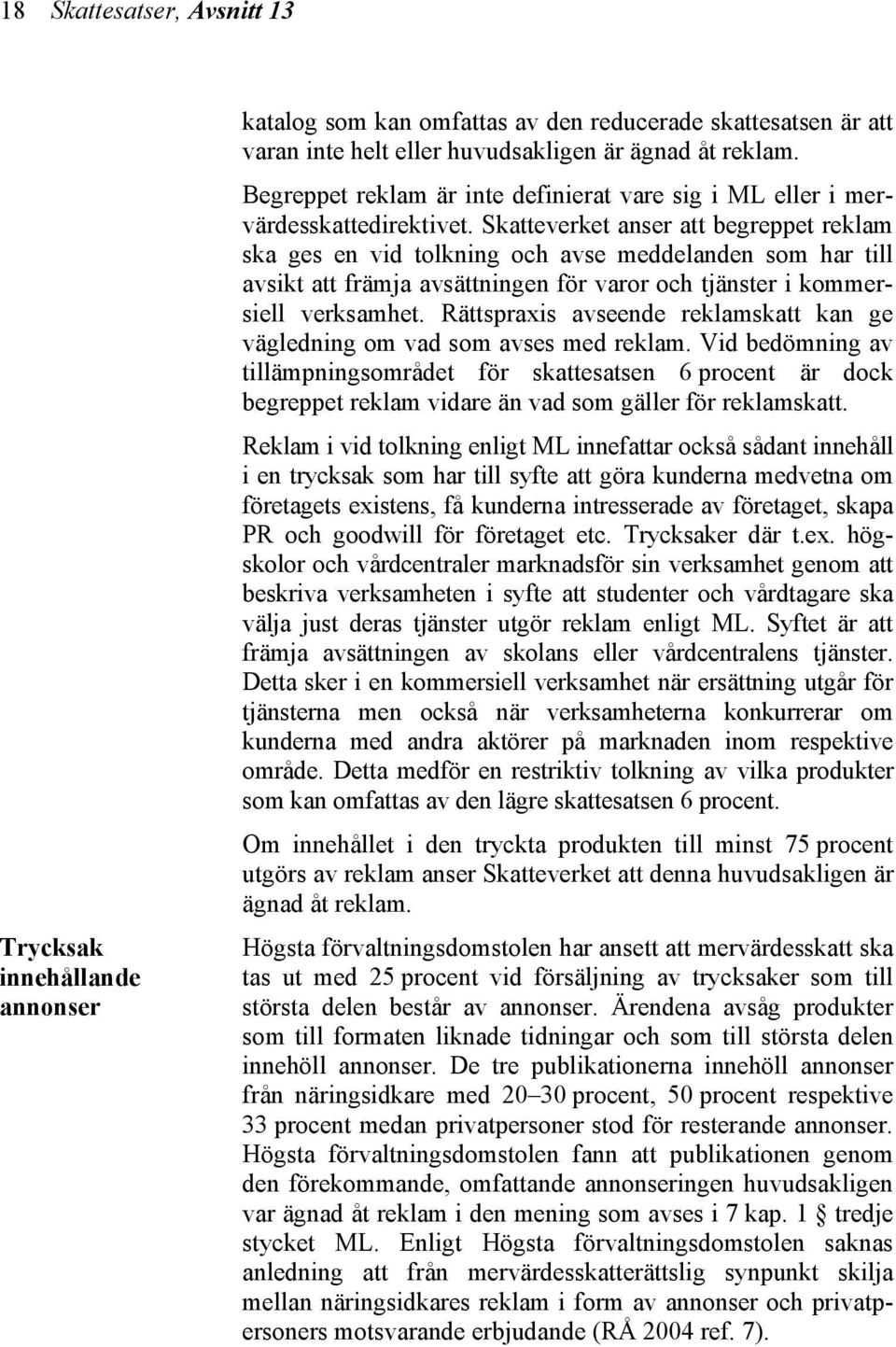 18 Skattesatser, Avsnitt 13

katalog som kan omfattas av den reducerade skattesatsen är att varan inte helt eller huvudsakligen är ägnad åt reklam.

Begreppet reklam är inte definierat vare sig i ML eller i mervärdesskattedirektivet. Skatteverket anser att begreppet reklam ska ges en vid tolkning och avse meddelanden som har till avsikt att främja avsättningen för varor och tjänster i kommersiell verksamhet. Rättspraxis avseende reklamskatt kan ge vägledning om vad som avses med reklam. Vid bedömning av tillämpningsområdet för skattesatsen 6 procent är dock begreppet reklam vidare än vad som gäller för reklamskatt.

Reklam i vid tolkning enligt ML innefattar också sådant innehåll i en trycksak som har till syfte att göra kunderna medvetna om företagets existens, få kunderna intresserade av företaget, skapa PR och goodwill för företaget etc. Trycksaker där t.ex. högskolor och vårdcentraler marknadsför sin verksamhet genom att beskriva verksamheten i syfte att studenter och vårdtagare ska välja just deras tjänster utgör reklam enligt ML. Syftet är att främja avsättningen av skolans eller vårdcentralens tjänster. Detta sker i en kommersiell verksamhet när ersättning utgår för tjänsterna men också när verksamheterna konkurrerar om kunderna med andra aktörer på marknaden inom respektive område. Detta medför en restriktiv tolkning av vilka produkter som kan omfattas av den lägre skattesatsen 6 procent.

Om innehållet i den tryckta produkten till minst 75 procent utgörs av reklam anser Skatteverket att denna huvudsakligen är ägnad åt reklam.

Trycksak innehållande annonser

Högsta förvaltningsdomstolen har ansett att mervärdesskatt ska tas ut med 25 procent vid försäljning av trycksaker som till största delen består av annonser. Ärendena avsåg produkter som till formaten liknade tidningar och som till största delen innehöll annonser. De tre publikationerna innehöll annonser från näringsidkare med 20–30 procent, 50 procent respektive 33 procent medan privatpersoner stod för resterande annonser. Högsta förvaltningsdomstolen fann att publikationen genom den förekommande, omfattande annonseringen huvudsakligen var ägnad åt reklam i den mening som avses i 7 kap. 1 § tredje stycket ML. Enligt Högsta förvaltningsdomstolen saknas anledning att från mervärdesskatterättslig synpunkt skilja mellan näringsidkares reklam i form av annonser och privatpersoners motsvarande erbjudande (RÅ 2004 ref. 7).